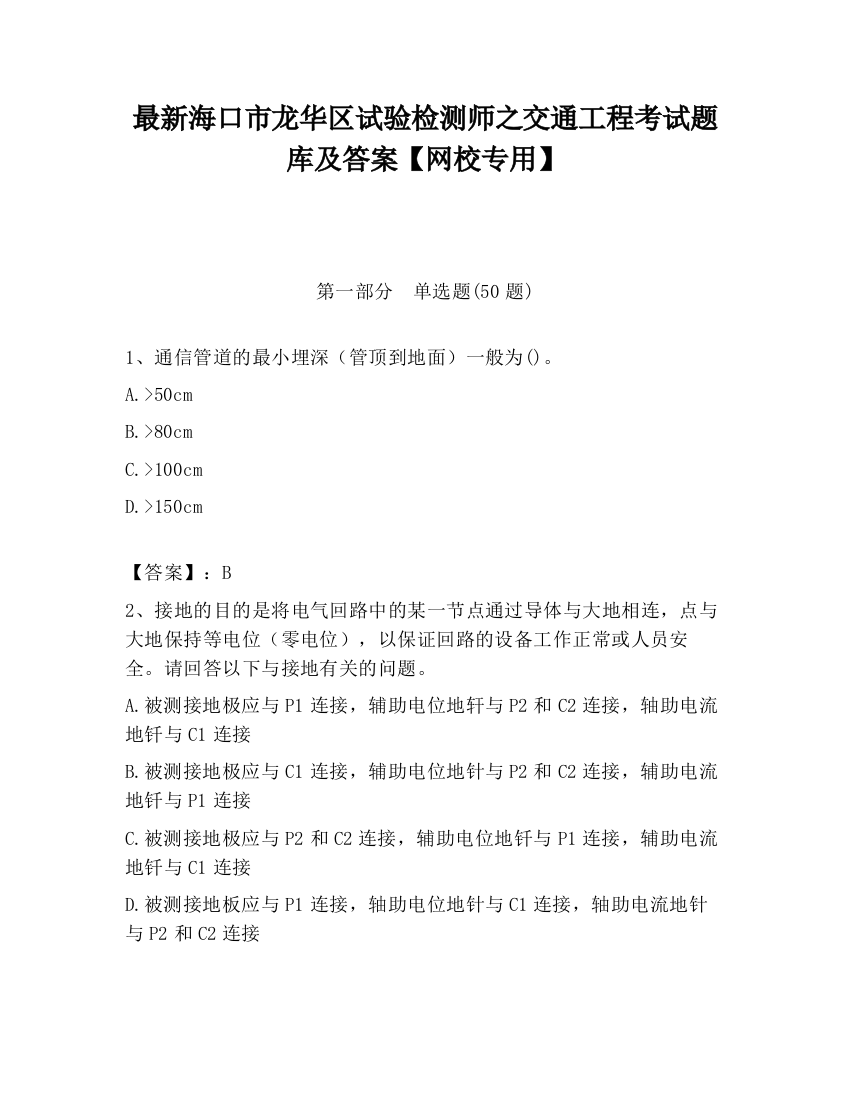 最新海口市龙华区试验检测师之交通工程考试题库及答案【网校专用】

第一部分　单选题(50 题)

1、通信管道的最小埋深（管顶到地面）一般为()。

A.>50cm

B.>80cm

C.>100cm

D.>150cm

【答案】：B

2、接地的目的是将电气回路中的某一节点通过导体与大地相连，点与大地保持等电位（零电位），以保证回路的设备工作正常或人员安全。请回答以下与接地有关的问题。

A.被测接地极应与 P1 连接，辅助电位地钎与 P2 和 C2 连接，轴助电流地钎与 C1 连接

B.被测接地极应与 C1 连接，辅助电位地针与 P2 和 C2 连接，辅助电流地钎与 P1 连接

C.被测接地极应与 P2 和 C2 连接，辅助电位地钎与 P1 连接，辅助电流地钎与 C1 连接

D.被测接地板应与 P1 连接，轴助电位地针与 C1 连接，轴助电流地针与 P2 和 C2 连接